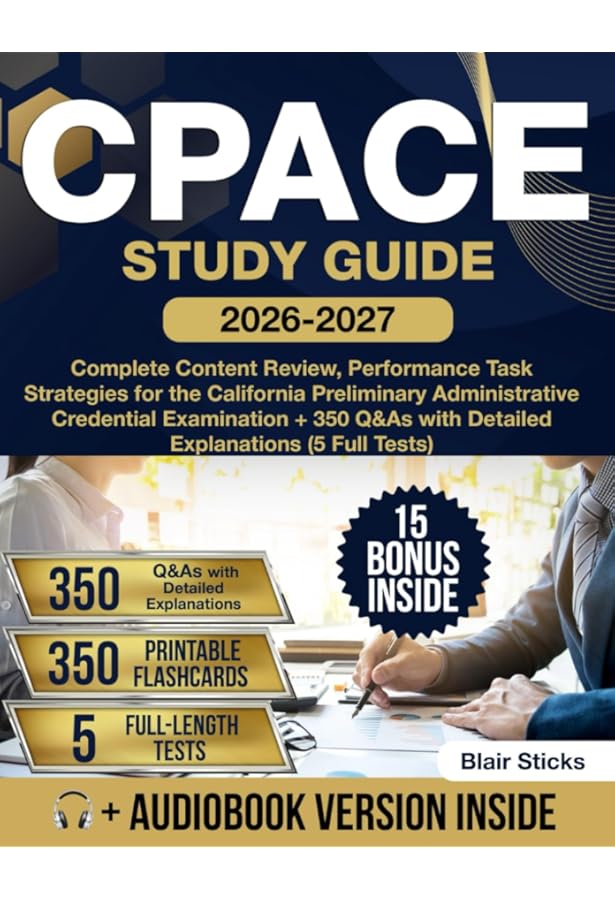 CPACE

STUDY GUIDE

2026-2027

Complete Content Review, Performance Task Strategies for the California Preliminary Administrative Credential Examination + 350 Q&As with Detailed Explanations (5 Full Tests)

15 BONUS INSIDE

350 Q&As with Detailed Explanations

350 PRINTABLE FLASHCARDS

5 FULL-LENGTH TESTS

Blair Sticks

+ AUDIOBOOK VERSION INSIDE